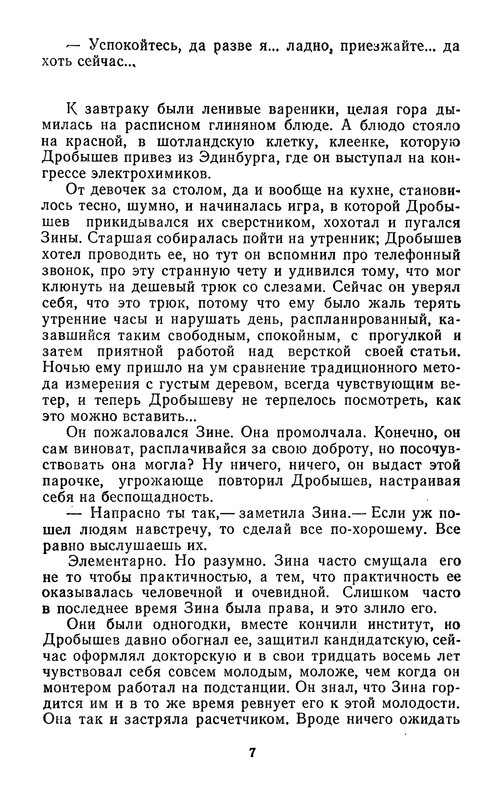 — Успокойтесь, да разве я... ладно, приезжайте... да хоть сейчас...

К завтраку были ленивые вареники, целая гора дымилась на расписном глиняном блюде. А блюдо стояло на красной, в шотландскую клетку, клеенке, которую Дробышев привез из Эдинбурга, где он выступал на конгрессе электрохимиков.

От девочек за столом, да и вообще на кухне, становилось тесно, шумно, и начиналась игра, в которой Дробышев прикидывался их сверстником, хохотал и пугался Зины. Старшая собиралась пойти на утренник; Дробышев хотел проводить ее, но тут он вспомнил про телефонный звонок, про эту странную чету и удивился тому, что мог клюнуть на дешевый трюк со слезами. Сейчас он уверял себя, что это трюк, потому что ему было жаль терять утренние часы и нарушать день, распланированный, казавшийся таким свободным, спокойным, с прогулкой и затем приятной работой над версткой своей статьи. Ночью ему пришло на ум сравнение традиционного метода измерения с густым деревом, всегда чувствующим ветер, и теперь Дробышеву не терпелось посмотреть, как это можно вставить.

Он пожаловался Зине. Она промолчала. Конечно, он сам виноват, расплачивайся за свою доброту, но посочувствовать она могла? Ну ничего, ничего, он выдаст этой парочке, угрожающе повторил Дробышев, настраивая себя на беспощадность.

— Напрасно ты так,— заметила Зина.— Если уж пошел людям навстречу, то сделай все по-хорошему. Все равно выслушаешь их.

Элементарно. Но разумно. Зина часто смущала его не то чтобы практичностью, а тем, что практичность ее оказывалась человечной и очевидной. Слишком часто в последнее время Зина была права, и это злило его.

Они были одногодки, вместе кончили институт, но Дробышев давно обогнал ее, защитил кандидатскую, сейчас оформлял докторскую и в свои тридцать восемь лет чувствовал себя совсем молодым, моложе, чем когда он монтером работал на подстанции. Он знал, что Зина гордится им и в то же время ревнует его к этой молодости. Она так и застряла расчетчиком. Вроде ничего ожидать

7